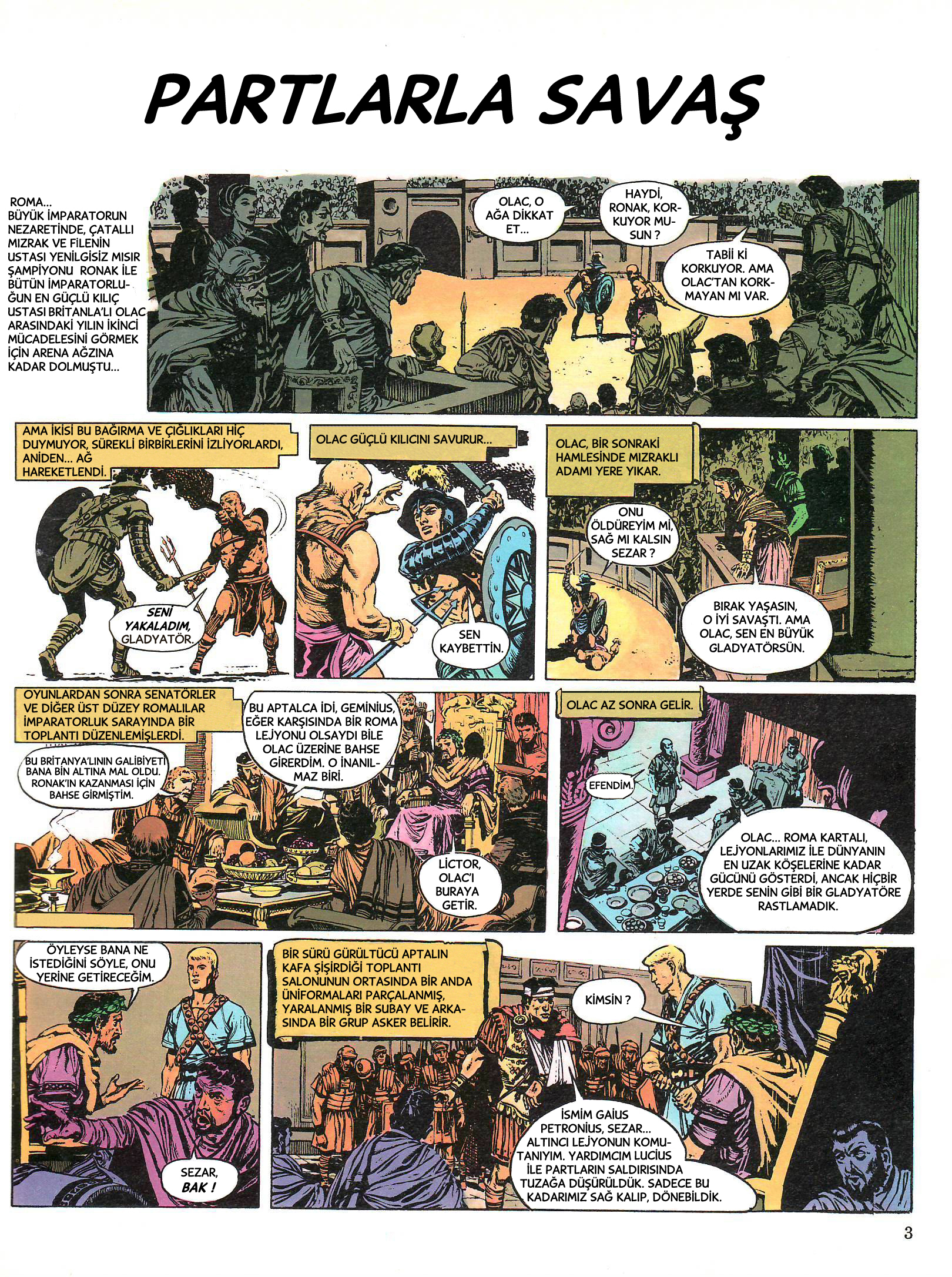 PARTLARLA SAVAŞ

ROMA... BÜYÜK İMPARATORUN NEZARETİNDE, ÇATALLI MIZRAK VE FİLENİN USTASI YENİLGİSİZ MISIR ŞAMPİYONU RONAK İLE BÜTÜN İMPARATORLUĞUN EN GÜÇLÜ KILIÇ USTASI BRİTANLA'LI OLAC ARASINDAKİ YILIN İKİNCİ MÜCADELESİNİ GÖRMEK İÇİN ARENA AĞZINA KADAR DOLMUŞTU...

OLAC, O AĞA DİKKAT ET...

HAYDİ, RONAK, KORKUYOR MUSUN ?

TABİİ Kİ KORKUYOR. AMA OLAC'TAN KORKMAYAN MI VAR.

AMA İKİSİ BU BAĞIRMA VE ÇIĞLIKLARI HİÇ DUYMUYOR, SÜREKLİ BİRBİRLERİNİ İZLİYORLARDI, ANİDEN... AĞ HAREKETLENDİ.

SENİ YAKALADIM, GLADYATÖR.

OLAC GÜÇLÜ KILICINI SAVURUR...

SEN KAYBETTİN.

OLAC, BİR SONRAKİ HAMLESİNDE MIZRAKLI ADAMI YERE YIKAR.

ONU ÖLDÜREYİM Mİ, SAĞ MI KALSIN SEZAR ?

BIRAK YAŞASIN, O İYİ SAVAŞTI. AMA OLAC, SEN EN BÜYÜK GLADYATÖRSÜN.

OYUNLARDAN SONRA SENATÖRLER VE DİĞER ÜST DÜZEY ROMALILAR İMPARATORLUK SARAYINDA BİR TOPLANTI DÜZENLEMİŞLERDİ.

BU BRİTANYA'LININ GALİBİYETİ BANA BİN ALTINA MAL OLDU. RONAK'IN KAZANMASI İÇİN BAHSE GİRMİŞTİM.

BU APTALCA İDİ, GEMİNİUS, EĞER KARŞISINDA BİR ROMA LEJYONU OLSAYDI BİLE OLAC ÜZERİNE BAHSE GİRERDİM. O İNANILMAZ BİRİ.

LİCTOR, OLAC'I BURAYA GETİR.

OLAC AZ SONRA GELİR.

EFENDİM.

OLAC... ROMA KARTALI, LEJYONLARIMIZ İLE DÜNYANIN EN UZAK KÖŞELERİNE KADAR GÜCÜNÜ GÖSTERDİ, ANCAK HİÇBİR YERDE SENİN GİBİ BİR GLADYATÖRE RASTLAMADIK.

ÖYLEYSE BANA NE İSTEDİĞİNİ SÖYLE, ONU YERİNE GETİRECEĞİM.

SEZAR, BAK !

BİR SÜRÜ GÜRÜLTÜCÜ APTALIN KAFA ŞİŞİRDİĞİ TOPLANTI SALONUNUN ORTASINDA BİR ANDA ÜNİFORMALARI PARÇALANMIŞ, YARALANMIŞ BİR SUBAY VE ARKASINDA BİR GRUP ASKER BELİRİR.

KİMSİN ?

İSMİM GAİUS PETRONİUS, SEZAR... ALTINCI LEJYONUN KOMUTANIYIM. YARDIMCIM LUCİUS İLE PARTLARIN SALDIRISINDA TUZAĞA DÜŞÜRÜLDÜK. SADECE BU KADARIMIZ SAĞ KALIP, DÖNEBİLDİK.

3